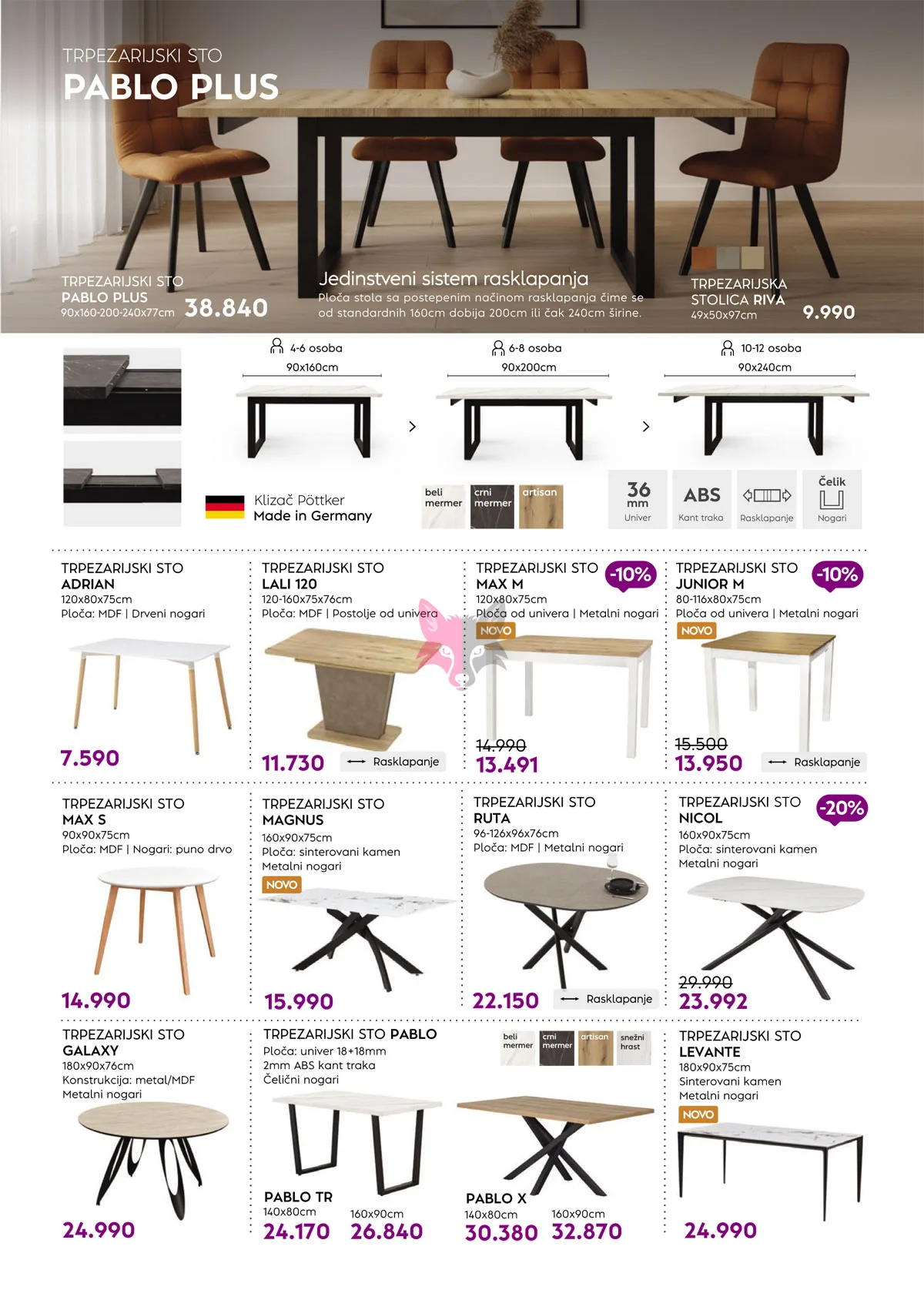 TRPEZARIJSKI STO
PABLO PLUS

TRPEZARIJSKI STO
PABLO PLUS
90x160-200-240x77cm 38.840

Jedinstveni sistem rasklapanja
Ploča stola sa postepenim načinom rasklapanja čime se od standardnih 160cm dobija 200cm ili čak 240cm širine.

TRPEZARIJSKA
STOLICA RIVA
49x50x97cm 9.990

4-6 osoba
90x160cm

6-8 osoba
90x200cm

10-12 osoba
90x240cm

Klizač Pöttker
Made in Germany

beli mermer
crni mermer
artisan

36 mm
Univer

ABS
Kant traka

Rasklapanje

Čelik
Nogari

TRPEZARIJSKI STO
ADRIAN
120x80x75cm
Ploča: MDF | Drveni nogari
7.590

TRPEZARIJSKI STO
LALI 120
120-160x75x76cm
Ploča: MDF | Postolje od univera
11.730
Rasklapanje

TRPEZARIJSKI STO
MAX M
-10%
120x80x75cm
Ploča od univera | Metalni nogari
NOVO
14.990
13.491

TRPEZARIJSKI STO
JUNIOR M
-10%
80-116x80x75cm
Ploča od univera | Metalni nogari
NOVO
15.500
13.950
Rasklapanje

TRPEZARIJSKI STO
MAX S
90x90x75cm
Ploča: MDF | Nogari: puno drvo
14.990

TRPEZARIJSKI STO
MAGNUS
160x90x75cm
Ploča: sinterovani kamen
Metalni nogari
NOVO
15.990

TRPEZARIJSKI STO
RUTA
96-126x96x76cm
Ploča: MDF | Metalni nogari
22.150
Rasklapanje

TRPEZARIJSKI STO
NICOL
-20%
160x90x75cm
Ploča: sinterovani kamen
Metalni nogari
29.990
23.992

TRPEZARIJSKI STO
GALAXY
180x90x76cm
Konstrukcija: metal/MDF
Metalni nogari
24.990

TRPEZARIJSKI STO PABLO
Ploča: univer 18+18mm
2mm ABS kant traka
Čelični nogari

beli mermer
crni mermer
artisan
snežni hrast

PABLO TR
140x80cm
24.170
160x90cm
26.840

PABLO X
140x80cm
30.380
160x90cm
32.870

TRPEZARIJSKI STO
LEVANTE
180x90x75cm
Sinterovani kamen
Metalni nogari
NOVO
24.990